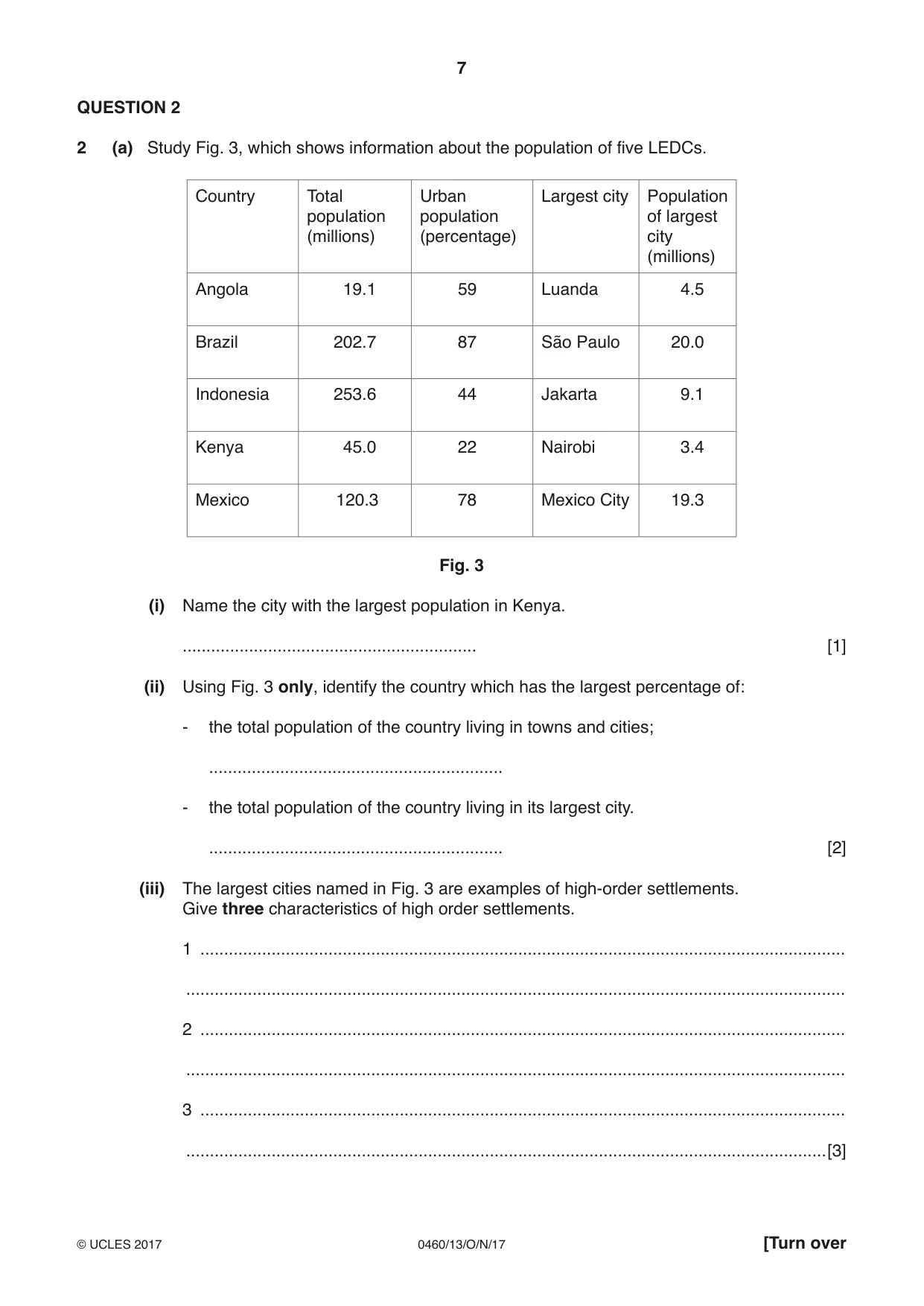 7

QUESTION 2

2 (a) Study Fig. 3, which shows information about the population of five LEDCs.

| Country | Total population (millions) | Urban population (percentage) | Largest city | Population of largest city (millions) |
|---|---|---|---|---|
| Angola | 19.1 | 59 | Luanda | 4.5 |
| Brazil | 202.7 | 87 | São Paulo | 20.0 |
| Indonesia | 253.6 | 44 | Jakarta | 9.1 |
| Kenya | 45.0 | 22 | Nairobi | 3.4 |
| Mexico | 120.3 | 78 | Mexico City | 19.3 |

Fig. 3

(i) Name the city with the largest population in Kenya.

____ [1]

(ii) Using Fig. 3 only, identify the country which has the largest percentage of:

- the total population of the country living in towns and cities;

____

- the total population of the country living in its largest city.

____ [2]

(iii) The largest cities named in Fig. 3 are examples of high-order settlements. Give three characteristics of high order settlements.

1 ____

____

2 ____

____

3 ____

____ [3]

© UCLES 2017 0460/13/O/N/17 [Turn over